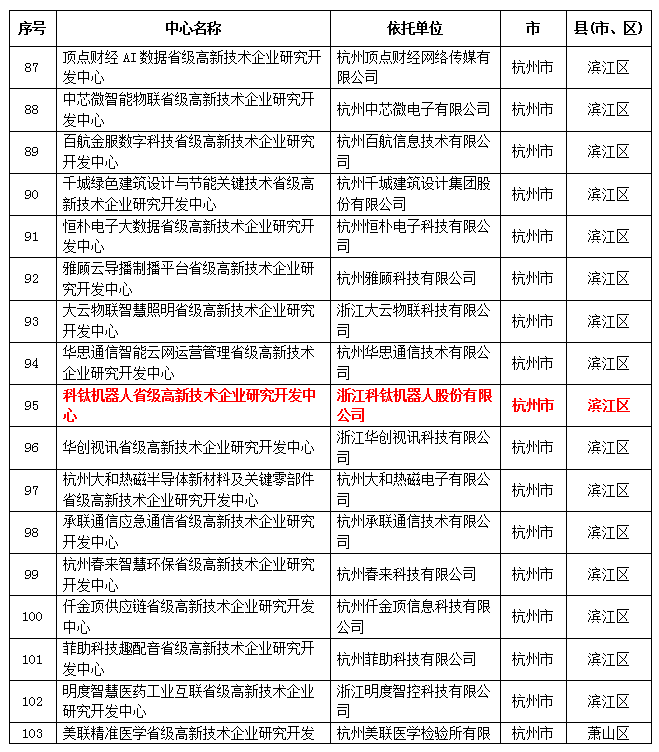 | 序号 | 中心名称 | 依托单位 | 市 | 县(市、区) |
|---|---|---|---|---|
| 87 | 顶点财经 AI 数据省级高新技术企业研究开发中心 | 杭州顶点财经网络传媒有限公司 | 杭州市 | 滨江区 |
| 88 | 中芯微智能物联省级高新技术企业研究开发中心 | 杭州中芯微电子有限公司 | 杭州市 | 滨江区 |
| 89 | 百航金服数字科技省级高新技术企业研究开发中心 | 杭州百航信息技术有限公司 | 杭州市 | 滨江区 |
| 90 | 千城绿色建筑设计与节能关键技术省级高新技术企业研究开发中心 | 杭州千城建筑设计集团股份有限公司 | 杭州市 | 滨江区 |
| 91 | 恒朴电子大数据省级高新技术企业研究开发中心 | 杭州恒朴电子科技有限公司 | 杭州市 | 滨江区 |
| 92 | 雅顾云导播制播平台省级高新技术企业研究开发中心 | 杭州雅顾科技有限公司 | 杭州市 | 滨江区 |
| 93 | 大云物联智慧照明省级高新技术企业研究开发中心 | 浙江大云物联科技有限公司 | 杭州市 | 滨江区 |
| 94 | 华思通信智能云网运营管理省级高新技术企业研究开发中心 | 杭州华思通信技术有限公司 | 杭州市 | 滨江区 |
| 95 | 科钛机器人省级高新技术企业研究开发中心 | 浙江科钛机器人股份有限公司 | 杭州市 | 滨江区 |
| 96 | 华创视讯省级高新技术企业研究开发中心 | 浙江华创视讯科技有限公司 | 杭州市 | 滨江区 |
| 97 | 杭州大和热磁半导体新材料及关键零部件省级高新技术企业研究开发中心 | 杭州大和热磁电子有限公司 | 杭州市 | 滨江区 |
| 98 | 承联通信应急通信省级高新技术企业研究开发中心 | 杭州承联通信技术有限公司 | 杭州市 | 滨江区 |
| 99 | 杭州春来智慧环保省级高新技术企业研究开发中心 | 杭州春来科技有限公司 | 杭州市 | 滨江区 |
| 100 | 仟金顶供应链省级高新技术企业研究开发中心 | 杭州仟金顶信息科技有限公司 | 杭州市 | 滨江区 |
| 101 | 菲助科技趣配音省级高新技术企业研究开发中心 | 杭州菲助科技有限公司 | 杭州市 | 滨江区 |
| 102 | 明度智慧医药工业互联省级高新技术企业研究开发中心 | 浙江明度智控科技有限公司 | 杭州市 | 滨江区 |
| 103 | 美联精准医学省级高新技术企业研究开发 | 杭州美联医学检验所有限 | 杭州市 | 萧山区 |